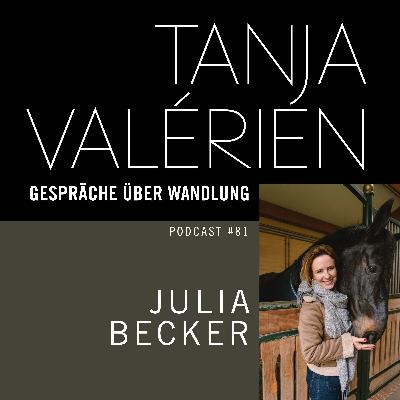 TANJA VALÉRIEN

GESPRÄCHE ÜBER WANDLUNG

PODCAST #81

JULIA BECKER